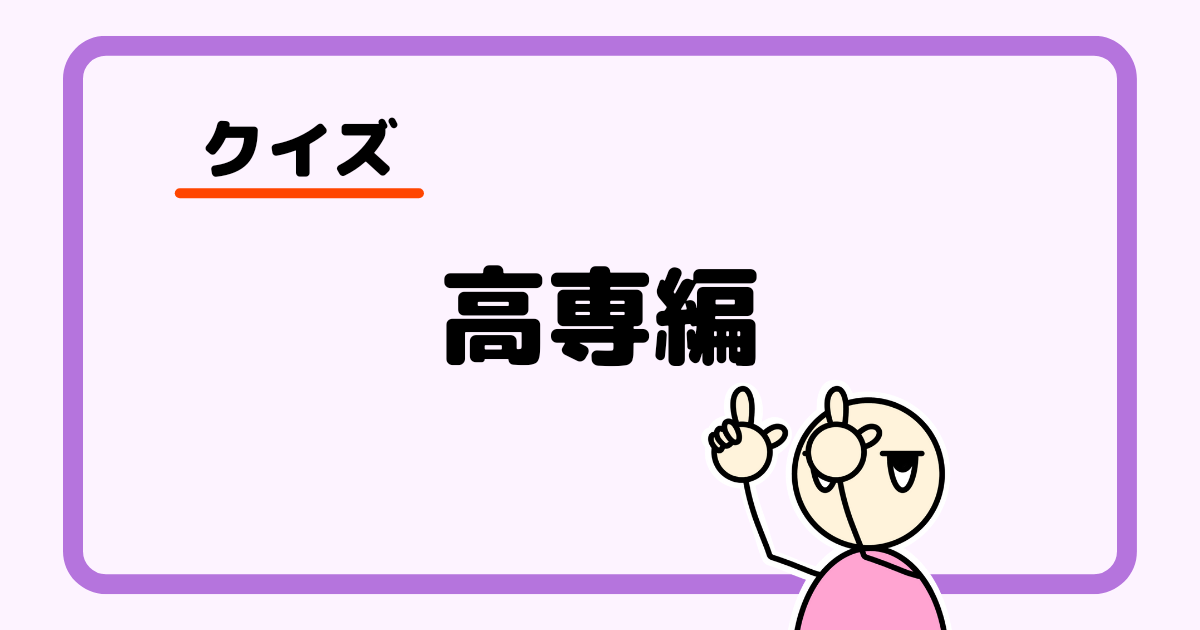 クイズ

高専編